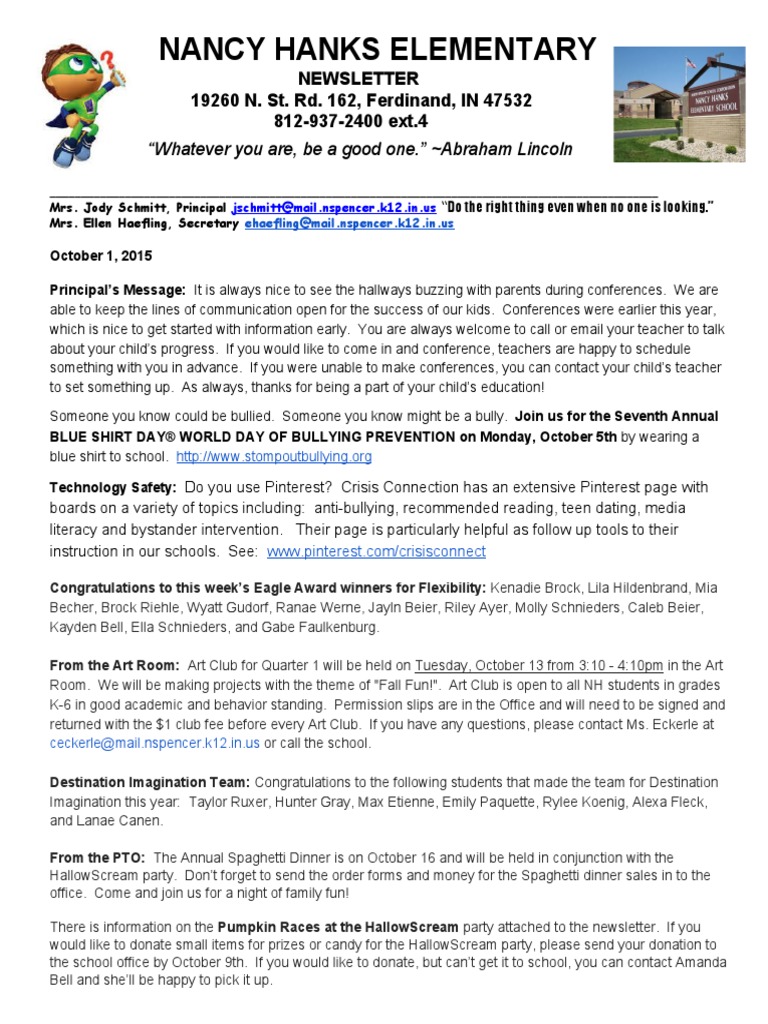 NANCY HANKS ELEMENTARY
NEWSLETTER
19260 N. St. Rd. 162, Ferdinand, IN 47532
812-937-2400 ext.4
"Whatever you are, be a good one." ~Abraham Lincoln

NANCY HANKS ELEMENTARY SCHOOL

Mrs. Jody Schmitt, Principal jschmitt@mail.nspencer.k12.in.us "Do the right thing even when no one is looking."
Mrs. Ellen Haefling, Secretary ehaefling@mail.nspencer.k12.in.us

October 1, 2015

Principal's Message: It is always nice to see the hallways buzzing with parents during conferences. We are able to keep the lines of communication open for the success of our kids. Conferences were earlier this year, which is nice to get started with information early. You are always welcome to call or email your teacher to talk about your child's progress. If you would like to come in and conference, teachers are happy to schedule something with you in advance. If you were unable to make conferences, you can contact your child's teacher to set something up. As always, thanks for being a part of your child's education!

Someone you know could be bullied. Someone you know might be a bully. Join us for the Seventh Annual BLUE SHIRT DAY® WORLD DAY OF BULLYING PREVENTION on Monday, October 5th by wearing a blue shirt to school. http://www.stompoutbullying.org

Technology Safety: Do you use Pinterest? Crisis Connection has an extensive Pinterest page with boards on a variety of topics including: anti-bullying, recommended reading, teen dating, media literacy and bystander intervention. Their page is particularly helpful as follow up tools to their instruction in our schools. See: www.pinterest.com/crisisconnect

Congratulations to this week's Eagle Award winners for Flexibility: Kenadie Brock, Lila Hildenbrand, Mia Becher, Brock Riehle, Wyatt Gudorf, Ranae Werne, Jayln Beier, Riley Ayer, Molly Schnieders, Caleb Beier, Kayden Bell, Ella Schnieders, and Gabe Faulkenburg.

From the Art Room: Art Club for Quarter 1 will be held on Tuesday, October 13 from 3:10 - 4:10pm in the Art Room. We will be making projects with the theme of "Fall Fun!". Art Club is open to all NH students in grades K-6 in good academic and behavior standing. Permission slips are in the Office and will need to be signed and returned with the $1 club fee before every Art Club. If you have any questions, please contact Ms. Eckerle at ceckerle@mail.nspencer.k12.in.us or call the school.

Destination Imagination Team: Congratulations to the following students that made the team for Destination Imagination this year: Taylor Ruxer, Hunter Gray, Max Etienne, Emily Paquette, Rylee Koenig, Alexa Fleck, and Lanae Canen.

From the PTO: The Annual Spaghetti Dinner is on October 16 and will be held in conjunction with the HallowScream party. Don't forget to send the order forms and money for the Spaghetti dinner sales in to the office. Come and join us for a night of family fun!

There is information on the Pumpkin Races at the HallowScream party attached to the newsletter. If you would like to donate small items for prizes or candy for the HallowScream party, please send your donation to the school office by October 9th. If you would like to donate, but can't get it to school, you can contact Amanda Bell and she'll be happy to pick it up.